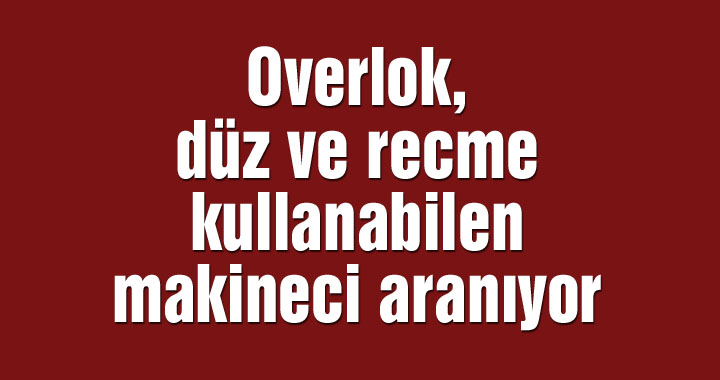 Overlok, düz ve recme kullanabilen makineci aranıyor